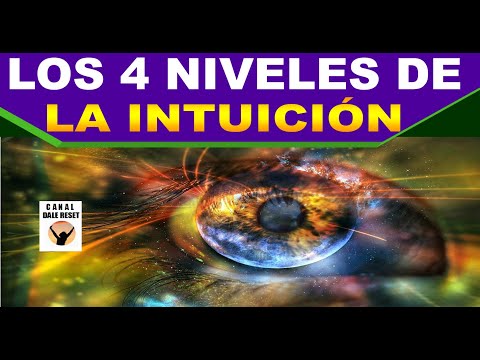 LOS 4 NIVELES DE
LA INTUICIÓN

CANAL
DALE RESET